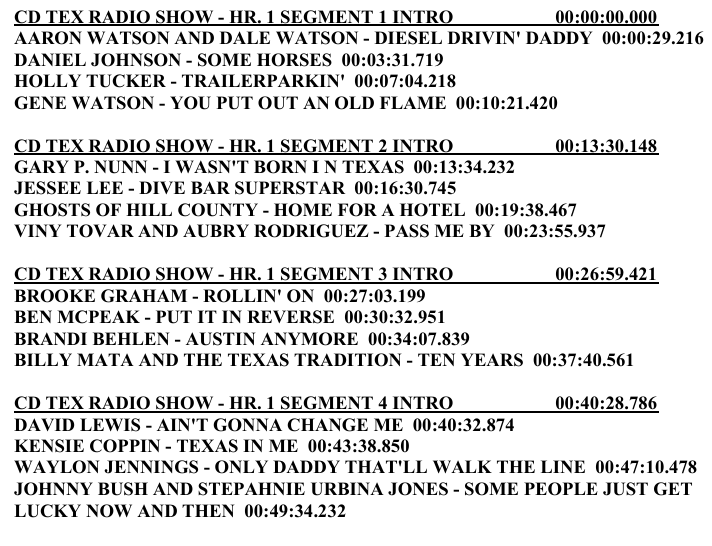 CD TEX RADIO SHOW - HR. 1 SEGMENT 1 INTRO 00:00:00.000
AARON WATSON AND DALE WATSON - DIESEL DRIVIN' DADDY 00:00:29.216
DANIEL JOHNSON - SOME HORSES 00:03:31.719
HOLLY TUCKER - TRAILERPARKIN' 00:07:04.218
GENE WATSON - YOU PUT OUT AN OLD FLAME 00:10:21.420

CD TEX RADIO SHOW - HR. 1 SEGMENT 2 INTRO 00:13:30.148
GARY P. NUNN - I WASN'T BORN I N TEXAS 00:13:34.232
JESSEE LEE - DIVE BAR SUPERSTAR 00:16:30.745
GHOSTS OF HILL COUNTY - HOME FOR A HOTEL 00:19:38.467
VINY TOVAR AND AUBRY RODRIGUEZ - PASS ME BY 00:23:55.937

CD TEX RADIO SHOW - HR. 1 SEGMENT 3 INTRO 00:26:59.421
BROOKE GRAHAM - ROLLIN' ON 00:27:03.199
BEN MCPEAK - PUT IT IN REVERSE 00:30:32.951
BRANDI BEHLEN - AUSTIN ANYMORE 00:34:07.839
BILLY MATA AND THE TEXAS TRADITION - TEN YEARS 00:37:40.561

CD TEX RADIO SHOW - HR. 1 SEGMENT 4 INTRO 00:40:28.786
DAVID LEWIS - AIN'T GONNA CHANGE ME 00:40:32.874
KENSIE COPPIN - TEXAS IN ME 00:43:38.850
WAYLON JENNINGS - ONLY DADDY THAT'LL WALK THE LINE 00:47:10.478
JOHNNY BUSH AND STEPAHNIE URBINA JONES - SOME PEOPLE JUST GET LUCKY NOW AND THEN 00:49:34.232